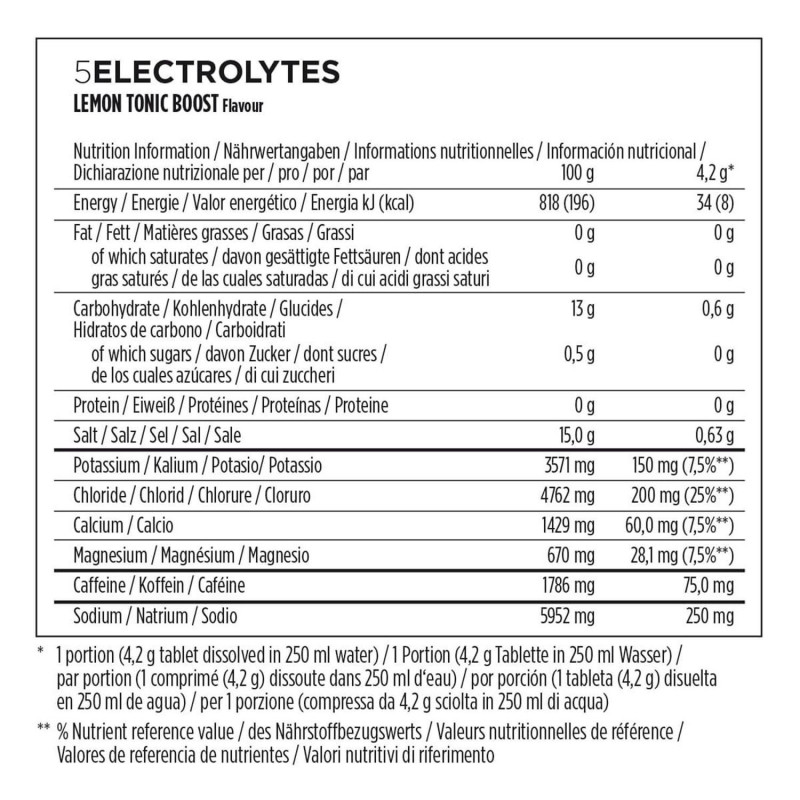 5ELECTROLYTES
LEMON TONIC BOOST Flavour

| Nutrition Information / Nährwertangaben / Informations nutritionnelles / Información nutricional / Dichiarazione nutrizionale per / pro / por / par | 100 g | 4,2 g* |
|---|---|---|
| Energy / Energie / Valor energético / Energia kJ (kcal) | 818 (196) | 34 (8) |
| Fat / Fett / Matières grasses / Grasas / Grassi | 0 g | 0 g |
| of which saturates / davon gesättigte Fettsäuren / dont acides gras saturés / de las cuales saturadas / di cui acidi grassi saturi | 0 g | 0 g |
| Carbohydrate / Kohlenhydrate / Glucides / Hidratos de carbono / Carboidrati | 13 g | 0,6 g |
| of which sugars / davon Zucker / dont sucres / de los cuales azúcares / di cui zuccheri | 0,5 g | 0 g |
| Protein / Eiweiß / Protéines / Proteínas / Proteine | 0 g | 0 g |
| Salt / Salz / Sel / Sal / Sale | 15,0 g | 0,63 g |
| Potassium / Kalium / Potasio/ Potassio | 3571 mg | 150 mg (7,5%**) |
| Chloride / Chlorid / Chlorure / Cloruro | 4762 mg | 200 mg (25%**) |
| Calcium / Calcio | 1429 mg | 60,0 mg (7,5%**) |
| Magnesium / Magnésium / Magnesio | 670 mg | 28,1 mg (7,5%**) |
| Caffeine / Koffein / Caféine | 1786 mg | 75,0 mg |
| Sodium / Natrium / Sodio | 5952 mg | 250 mg |

* 1 portion (4,2 g tablet dissolved in 250 ml water) / 1 Portion (4,2 g Tablette in 250 ml Wasser) / par portion (1 comprimé (4,2 g) dissoute dans 250 ml d'eau) / por porción (1 tableta (4,2 g) disuelta en 250 ml de agua) / per 1 porzione (compressa da 4,2 g sciolta in 250 ml di acqua)

** % Nutrient reference value / des Nährstoffbezugswerts / Valeurs nutritionnelles de référence / Valores de referencia de nutrientes / Valori nutritivi di riferimento